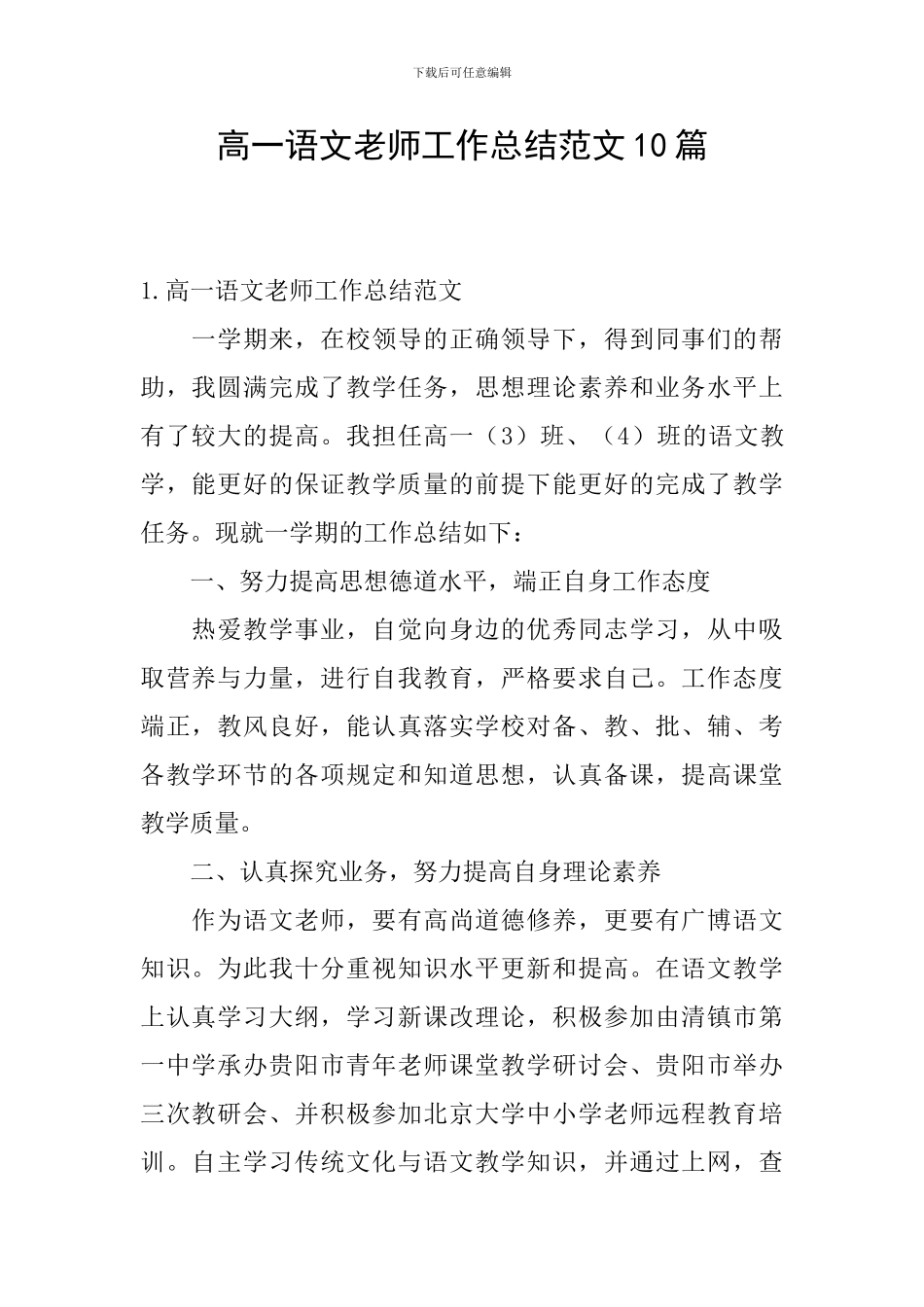 下载后可任意编辑

高一语文老师工作总结范文10篇

1.高一语文老师工作总结范文

一学期来，在校领导的正确领导下，得到同事们的帮助，我圆满完成了教学任务，思想理论素养和业务水平上有了较大的提高。我担任高一（3）班、（4）班的语文教学，能更好的保证教学质量的前提下能更好的完成了教学任务。现就一学期的工作总结如下：

一、努力提高思想德道水平，端正自身工作态度

热爱教学事业，自觉向身边的优秀同志学习，从中吸取营养与力量，进行自我教育，严格要求自己。工作态度端正，教风良好，能认真落实学校对备、教、批、辅、考各教学环节的各项规定和知道思想，认真备课，提高课堂教学质量。

二、认真探究业务，努力提高自身理论素养

作为语文老师，要有高尚道德修养，更要有广博语文知识。为此我十分重视知识水平更新和提高。在语文教学上认真学习大纲，学习新课改理论，积极参加由清镇市第一中学承办贵阳市青年老师课堂教学研讨会、贵阳市举办三次教研会、并积极参加北京大学中小学老师远程教育培训。自主学习传统文化与语文教学知识，并通过上网，查